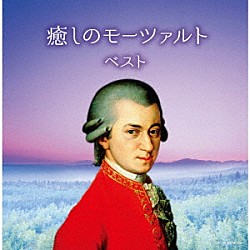 癒しのモーツァルト
ベスト